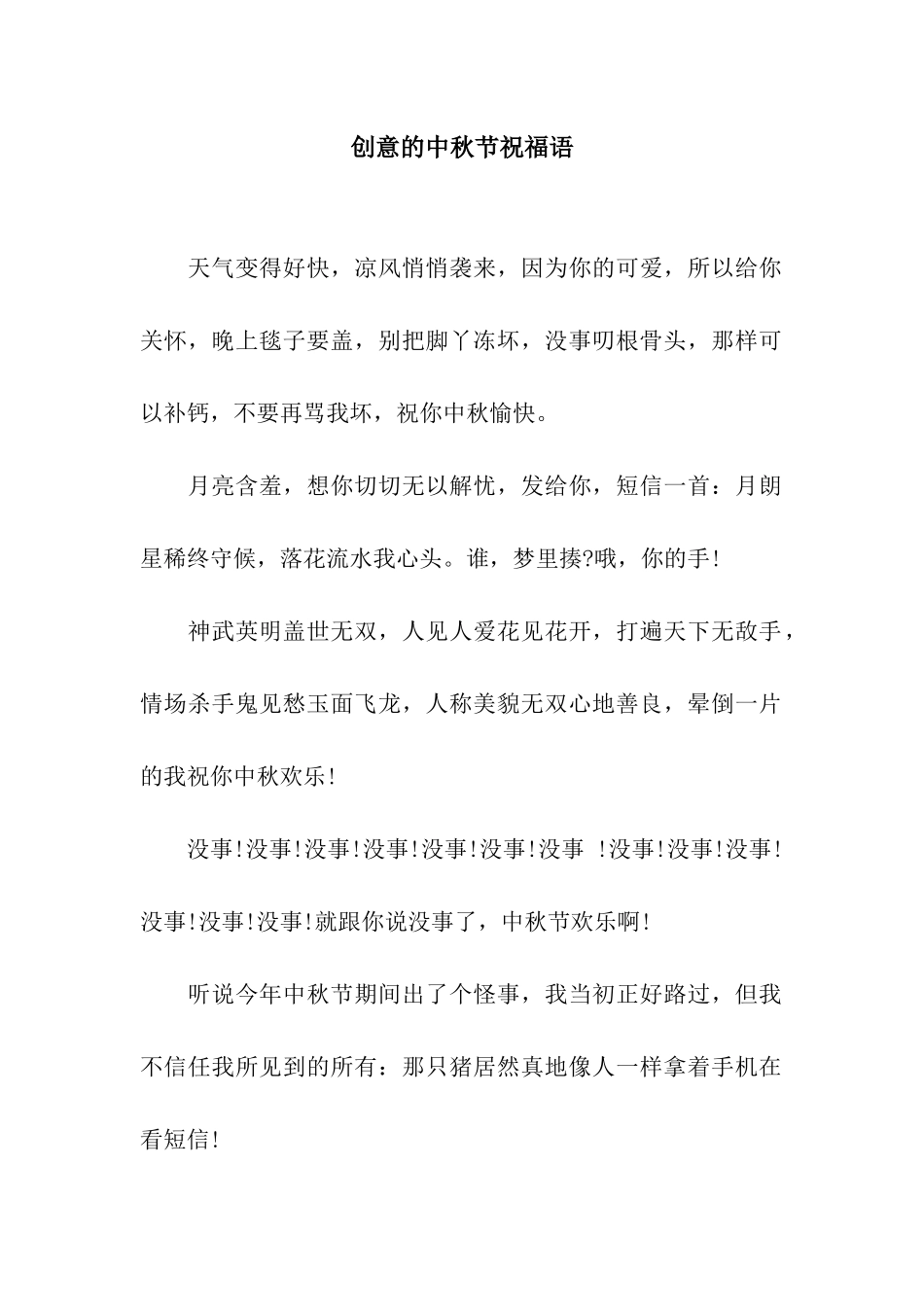 创意的中秋节祝福语

天气变得好快，凉风悄悄袭来，因为你的可爱，所以给你关怀，晚上毯子要盖，别把脚丫冻坏，没事叨根骨头，那样可以补钙，不要再骂我坏，祝你中秋愉快。

月亮含羞，想你切切无以解忧，发给你，短信一首：月朗星稀终守候，落花流水我心头。谁，梦里揍?哦，你的手!

神武英明盖世无双，人见人爱花见花开，打遍天下无敌手，情场杀手鬼见愁玉面飞龙，人称美貌无双心地善良，晕倒一片的我祝你中秋欢乐!

没事!没事!没事!没事!没事!没事!没事 !没事!没事!没事!没事!没事!没事!就跟你说没事了，中秋节欢乐啊!

听说今年中秋节期间出了个怪事，我当初正好路过，但我不信任我所见到的所有：那只猪居然真地像人一样拿着手机在看短信!